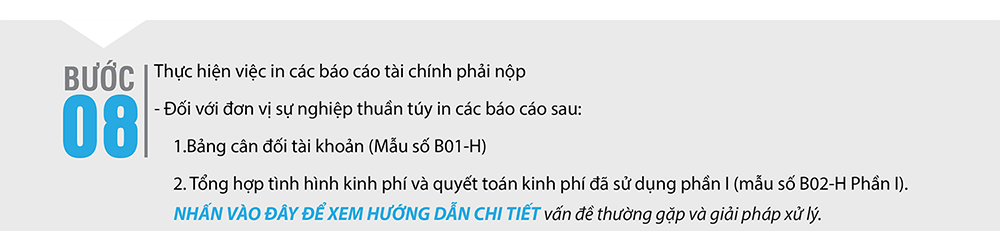 BƯỚC 08

Thực hiện việc in các báo cáo tài chính phải nộp

- Đối với đơn vị sự nghiệp thuần túy in các báo cáo sau:

1.Bảng cân đối tài khoản (Mẫu số B01-H)

2. Tổng hợp tình hình kinh phí và quyết toán kinh phí đã sử dụng phần I (mẫu số B02-H Phần I).

NHẤN VÀO ĐÂY ĐỂ XEM HƯỚNG DẪN CHI TIẾT vấn đề thường gặp và giải pháp xử lý.